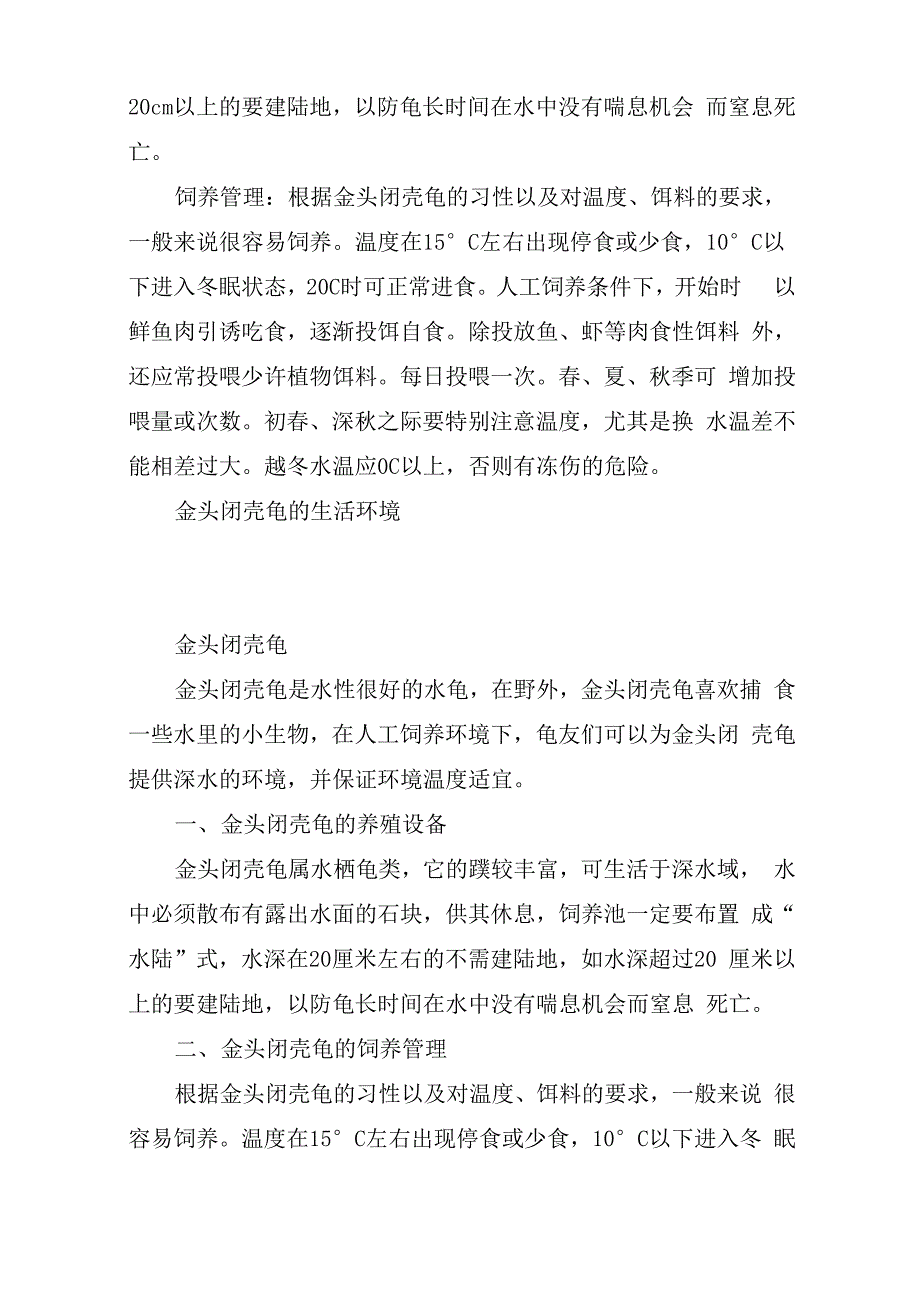 20cm以上的要建陆地，以防龟长时间在水中没有喘息机会 而窒息死亡。

饲养管理：根据金头闭壳龟的习性以及对温度、饵料的要求，一般来说很容易饲养。温度在15° C左右出现停食或少食，10° C以下进入冬眠状态，20C时可正常进食。人工饲养条件下，开始时 以鲜鱼肉引诱吃食，逐渐投饵自食。除投放鱼、虾等肉食性饵料 外，还应常投喂少许植物饵料。每日投喂一次。春、夏、秋季可 增加投喂量或次数。初春、深秋之际要特别注意温度，尤其是换 水温差不能相差过大。越冬水温应0C以上，否则有冻伤的危险。

金头闭壳龟的生活环境

金头闭壳龟

金头闭壳龟是水性很好的水龟，在野外，金头闭壳龟喜欢捕 食一些水里的小生物，在人工饲养环境下，龟友们可以为金头闭 壳龟提供深水的环境，并保证环境温度适宜。

一、金头闭壳龟的养殖设备

金头闭壳龟属水栖龟类，它的蹼较丰富，可生活于深水域， 水中必须散布有露出水面的石块，供其休息，饲养池一定要布置 成“水陆”式，水深在20厘米左右的不需建陆地，如水深超过20 厘米以上的要建陆地，以防龟长时间在水中没有喘息机会而窒息 死亡。

二、金头闭壳龟的饲养管理

根据金头闭壳龟的习性以及对温度、饵料的要求，一般来说 很容易饲养。温度在15° C左右出现停食或少食，10° C以下进入冬 眠